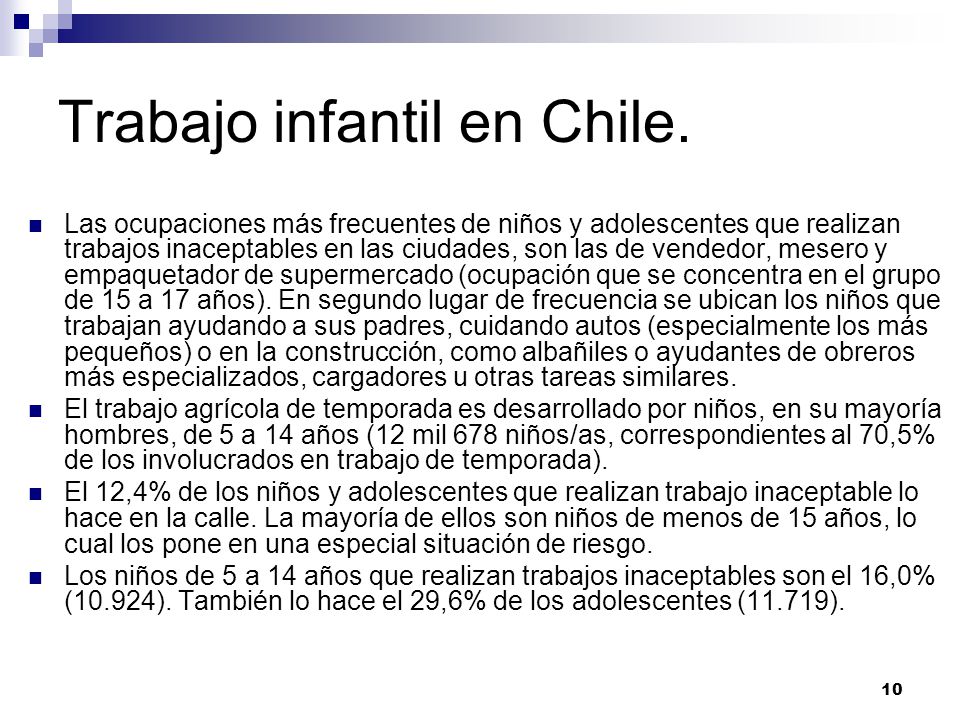 Trabajo infantil en Chile.

Las ocupaciones más frecuentes de niños y adolescentes que realizan trabajos inaceptables en las ciudades, son las de vendedor, mesero y empaquetador de supermercado (ocupación que se concentra en el grupo de 15 a 17 años). En segundo lugar de frecuencia se ubican los niños que trabajan ayudando a sus padres, cuidando autos (especialmente los más pequeños) o en la construcción, como albañiles o ayudantes de obreros más especializados, cargadores u otras tareas similares.

El trabajo agrícola de temporada es desarrollado por niños, en su mayoría hombres, de 5 a 14 años (12 mil 678 niños/as, correspondientes al 70,5% de los involucrados en trabajo de temporada).

El 12,4% de los niños y adolescentes que realizan trabajo inaceptable lo hace en la calle. La mayoría de ellos son niños de menos de 15 años, lo cual los pone en una especial situación de riesgo.

Los niños de 5 a 14 años que realizan trabajos inaceptables son el 16,0% (10.924). También lo hace el 29,6% de los adolescentes (11.719).

10